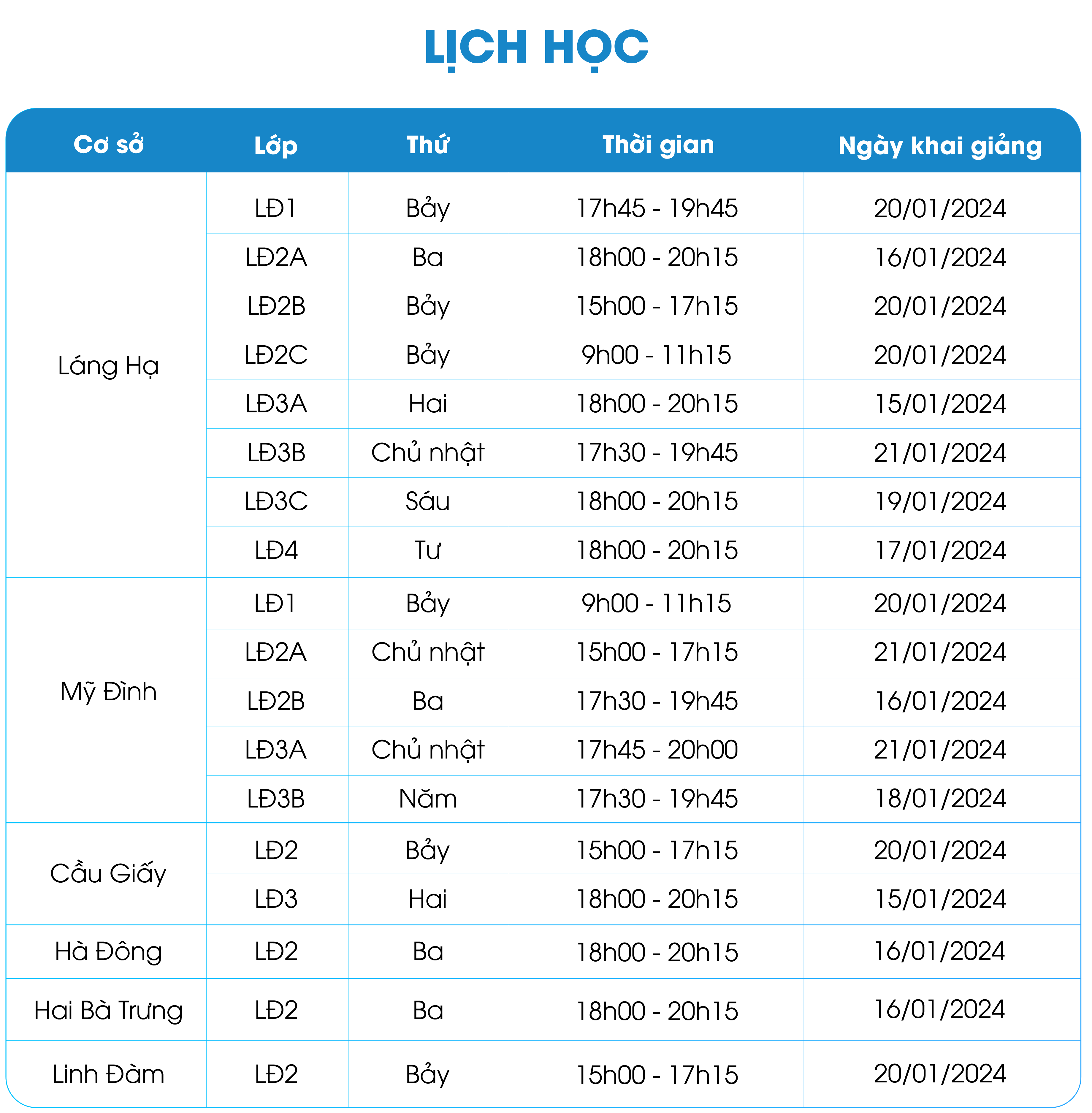 LỊCH HỌC

| Cơ sở | Lớp | Thứ | Thời gian | Ngày khai giảng |
|---|---|---|---|---|
| Láng Hạ | LĐ1 | Bảy | 17h45 - 19h45 | 20/01/2024 |
| | LĐ2A | Ba | 18h00 - 20h15 | 16/01/2024 |
| | LĐ2B | Bảy | 15h00 - 17h15 | 20/01/2024 |
| | LĐ2C | Bảy | 9h00 - 11h15 | 20/01/2024 |
| | LĐ3A | Hai | 18h00 - 20h15 | 15/01/2024 |
| | LĐ3B | Chủ nhật | 17h30 - 19h45 | 21/01/2024 |
| | LĐ3C | Sáu | 18h00 - 20h15 | 19/01/2024 |
| | LĐ4 | Tư | 18h00 - 20h15 | 17/01/2024 |
| Mỹ Đình | LĐ1 | Bảy | 9h00 - 11h15 | 20/01/2024 |
| | LĐ2A | Chủ nhật | 15h00 - 17h15 | 21/01/2024 |
| | LĐ2B | Ba | 17h30 - 19h45 | 16/01/2024 |
| | LĐ3A | Chủ nhật | 17h45 - 20h00 | 21/01/2024 |
| | LĐ3B | Năm | 17h30 - 19h45 | 18/01/2024 |
| Cầu Giấy | LĐ2 | Bảy | 15h00 - 17h15 | 20/01/2024 |
| | LĐ3 | Hai | 18h00 - 20h15 | 15/01/2024 |
| Hà Đông | LĐ2 | Ba | 18h00 - 20h15 | 16/01/2024 |
| Hai Bà Trưng | LĐ2 | Ba | 18h00 - 20h15 | 16/01/2024 |
| Linh Đàm | LĐ2 | Bảy | 15h00 - 17h15 | 20/01/2024 |